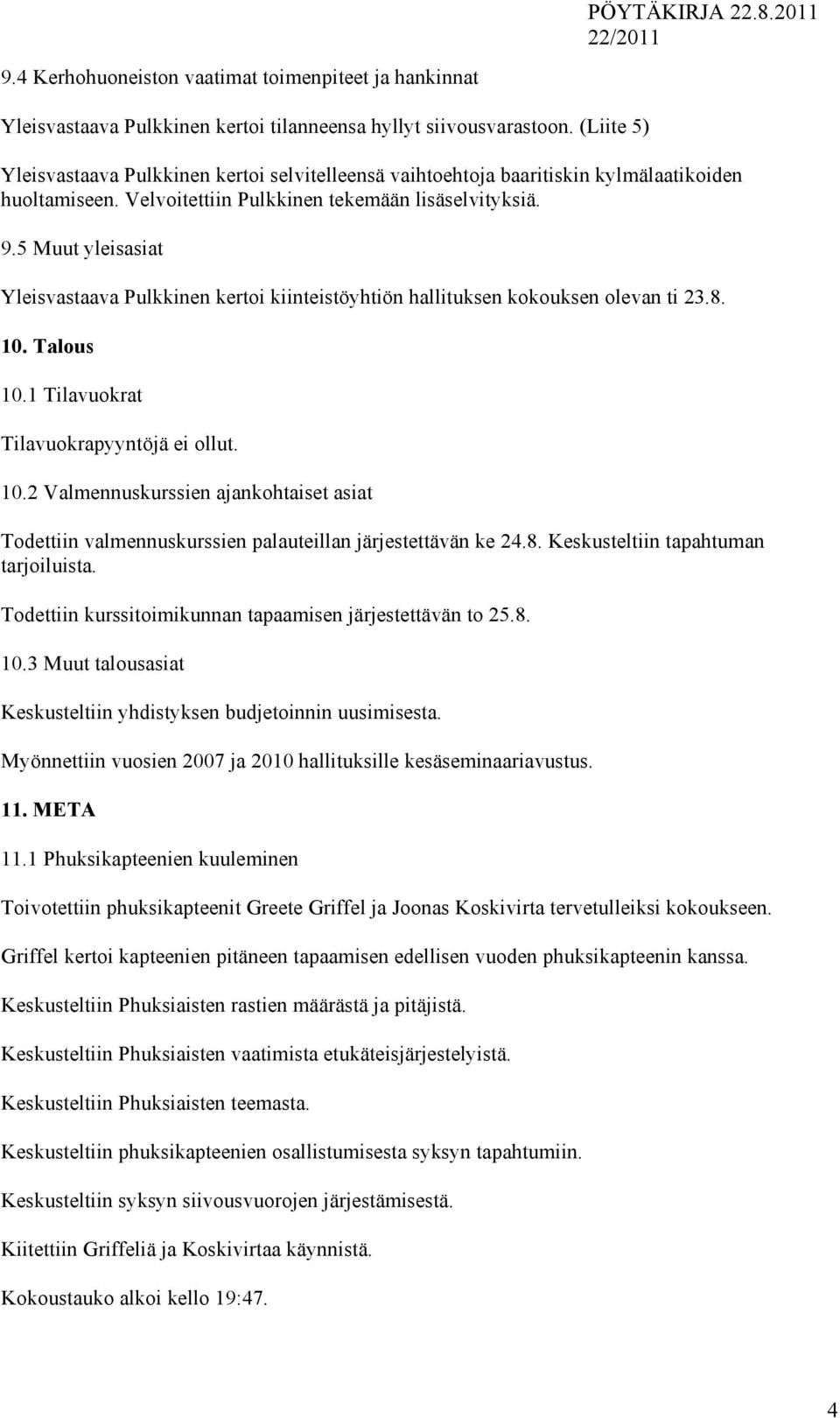 PÖYTÄKIRJA 22.8.2011
22/2011

9.4 Kerhohuoneiston vaatimat toimenpiteet ja hankinnat

Yleisvastaava Pulkkinen kertoi tilanneensa hyllyt siivousvarastoon. (Liite 5)

Yleisvastaava Pulkkinen kertoi selvitelleensä vaihtoehtoja baaritiskin kylmälaatikoiden huoltamiseen. Velvoitettiin Pulkkinen tekemään lisäselvityksiä.

9.5 Muut yleisasiat

Yleisvastaava Pulkkinen kertoi kiinteistöyhtiön hallituksen kokouksen olevan ti 23.8.

10. Talous

10.1 Tilavuokrat

Tilavuokrapyyntöjä ei ollut.

10.2 Valmennuskurssien ajankohtaiset asiat

Todettiin valmennuskurssien palauteillan järjestettävän ke 24.8. Keskusteltiin tapahtuman tarjoiluista.

Todettiin kurssitoimikunnan tapaamisen järjestettävän to 25.8.

10.3 Muut talousasiat

Keskusteltiin yhdistyksen budjetoinnin uusimisesta.

Myönnettiin vuosien 2007 ja 2010 hallituksille kesäseminaariavustus.

11. META

11.1 Phuksikapteenien kuuleminen

Toivotettiin phuksikapteenit Greete Griffel ja Joonas Koskivirta tervetulleiksi kokoukseen.

Griffel kertoi kapteenien pitäneen tapaamisen edellisen vuoden phuksikapteenin kanssa.

Keskusteltiin Phuksiaisten rastien määrästä ja pitäjistä.

Keskusteltiin Phuksiaisten vaatimista etukäteisjärjestelyistä.

Keskusteltiin Phuksiaisten teemasta.

Keskusteltiin phuksikapteenien osallistumisesta syksyn tapahtumiin.

Keskusteltiin syksyn siivousvuorojen järjestämisestä.

Kiitettiin Griffeliä ja Koskivirtaa käynnistä.

Kokoustauko alkoi kello 19:47.

4